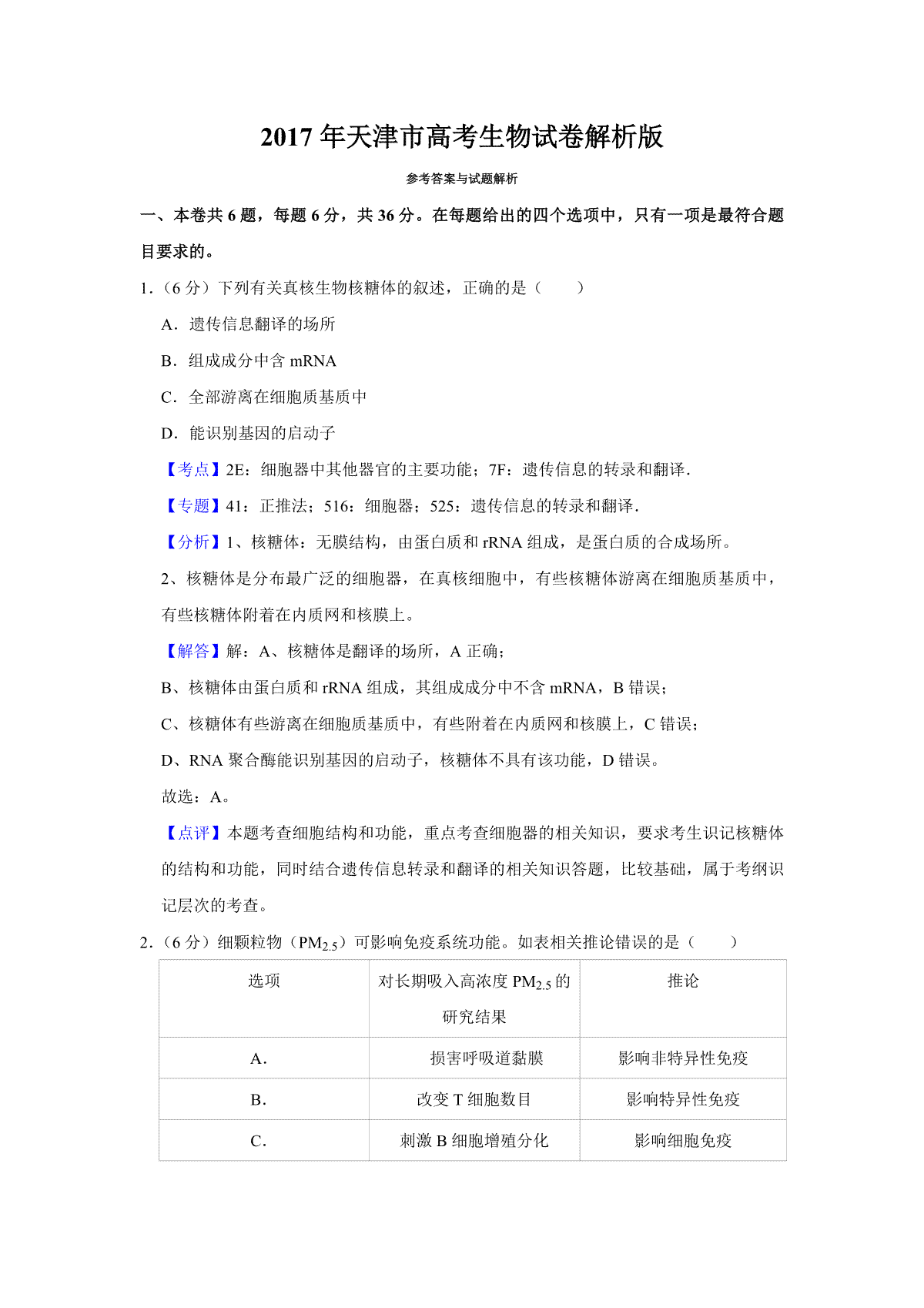 2017 年天津市高考生物试卷解析版

参考答案与试题解析

一、本卷共 6 题，每题 6 分，共 36 分。在每题给出的四个选项中，只有一项是最符合题目要求的。

1.（6 分）下列有关真核生物核糖体的叙述，正确的是（　　）

A．遗传信息翻译的场所

B．组成成分中含 mRNA

C．全部游离在细胞质基质中

D．能识别基因的启动子

【考点】2E：细胞器中其他器官的主要功能；7F：遗传信息的转录和翻译．

【专题】41：正推法；516：细胞器；525：遗传信息的转录和翻译．

【分析】1、核糖体：无膜结构，由蛋白质和 rRNA 组成，是蛋白质的合成场所。

2、核糖体是分布最广泛的细胞器，在真核细胞中，有些核糖体游离在细胞质基质中，有些核糖体附着在内质网和核膜上。

【解答】解：A、核糖体是翻译的场所，A 正确；

B、核糖体由蛋白质和 rRNA 组成，其组成成分中不含 mRNA，B 错误；

C、核糖体有些游离在细胞质基质中，有些附着在内质网和核膜上，C 错误；

D、RNA 聚合酶能识别基因的启动子，核糖体不具有该功能，D 错误。

故选：A。

【点评】本题考查细胞结构和功能，重点考查细胞器的相关知识，要求考生识记核糖体的结构和功能，同时结合遗传信息转录和翻译的相关知识答题，比较基础，属于考纲识记层次的考查。

2.（6 分）细颗粒物（$PM_{2.5}$）可影响免疫系统功能。如表相关推论错误的是（　　）

| 选项 | 对长期吸入高浓度 $PM_{2.5}$ 的研究结果 | 推论 |
|---|---|---|
| A． | 损害呼吸道黏膜 | 影响非特异性免疫 |
| B． | 改变 T 细胞数目 | 影响特异性免疫 |
| C． | 刺激 B 细胞增殖分化 | 影响细胞免疫 |